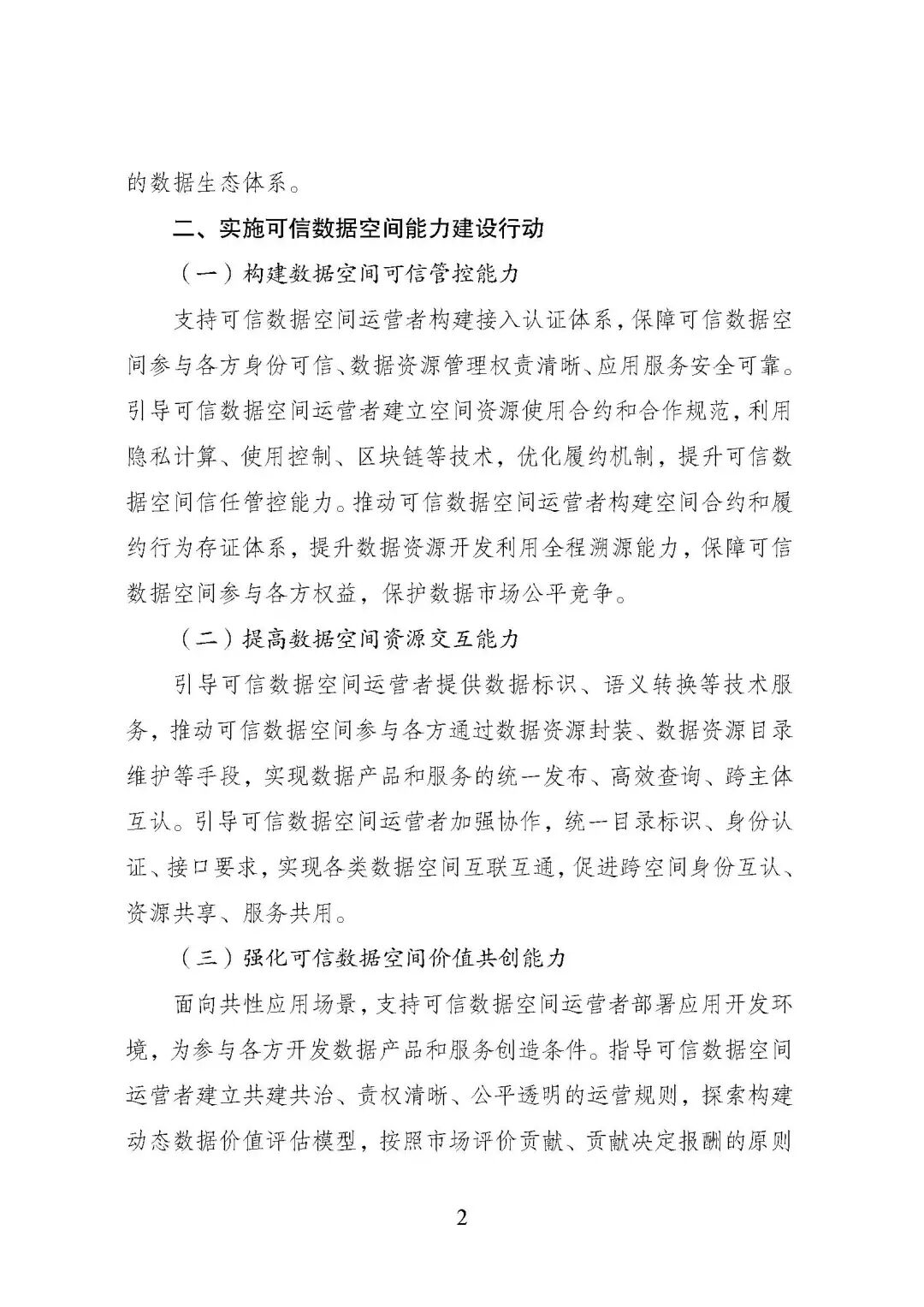 的数据生态体系。

二、实施可信数据空间能力建设行动

（一）构建数据空间可信管控能力

支持可信数据空间运营者构建接入认证体系，保障可信数据空间参与各方身份可信、数据资源管理权责清晰、应用服务安全可靠。引导可信数据空间运营者建立空间资源使用合约和合作规范，利用隐私计算、使用控制、区块链等技术，优化履约机制，提升可信数据空间信任管控能力。推动可信数据空间运营者构建空间合约和履约行为存证体系，提升数据资源开发利用全程溯源能力，保障可信数据空间参与各方权益，保护数据市场公平竞争。

（二）提高数据空间资源交互能力

引导可信数据空间运营者提供数据标识、语义转换等技术服务，推动可信数据空间参与各方通过数据资源封装、数据资源目录维护等手段，实现数据产品和服务的统一发布、高效查询、跨主体互认。引导可信数据空间运营者加强协作，统一目录标识、身份认证、接口要求，实现各类数据空间互联互通，促进跨空间身份互认、资源共享、服务共用。

（三）强化可信数据空间价值共创能力

面向共性应用场景，支持可信数据空间运营者部署应用开发环境，为参与各方开发数据产品和服务创造条件。指导可信数据空间运营者建立共建共治、责权清晰、公平透明的运营规则，探索构建动态数据价值评估模型，按照市场评价贡献、贡献决定报酬的原则

2